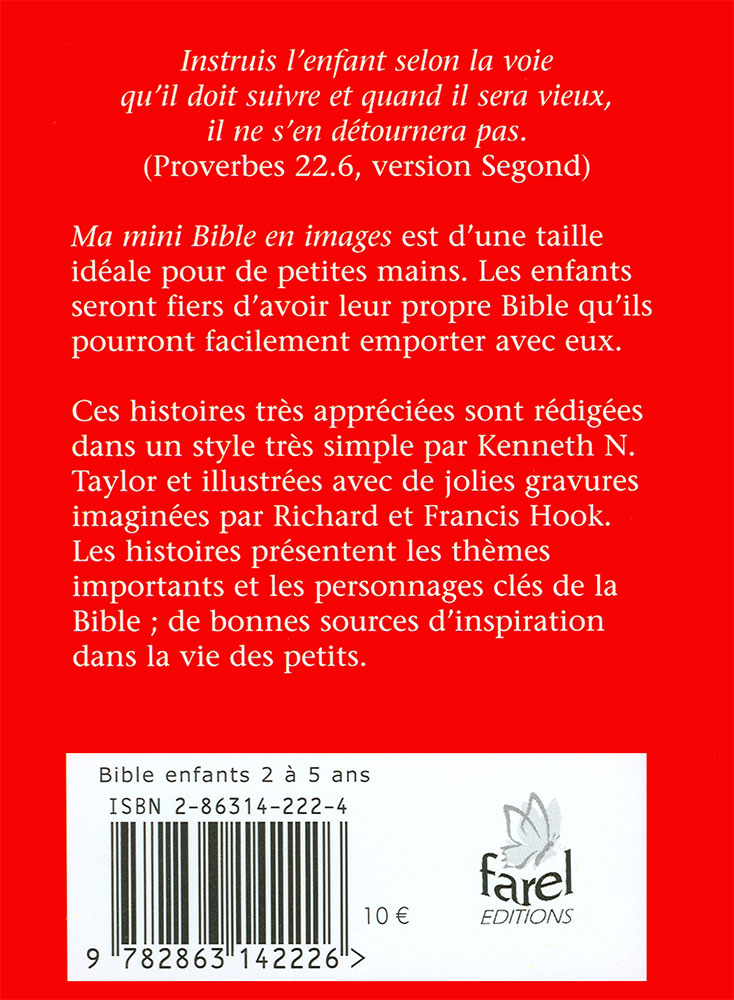 Instruis l'enfant selon la voie qu'il doit suivre et quand il sera vieux, il ne s'en détournera pas.
(Proverbes 22.6, version Segond)

Ma mini Bible en images est d'une taille idéale pour de petites mains. Les enfants seront fiers d'avoir leur propre Bible qu'ils pourront facilement emporter avec eux.

Ces histoires très appréciées sont rédigées dans un style très simple par Kenneth N. Taylor et illustrées avec de jolies gravures imaginées par Richard et Francis Hook. Les histoires présentent les thèmes importants et les personnages clés de la Bible ; de bonnes sources d'inspiration dans la vie des petits.

Bible enfants 2 à 5 ans
ISBN 2-86314-222-4

10 €

9 782863 142226 >

farel
EDITIONS